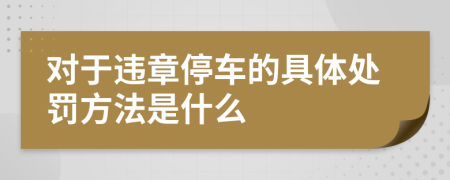 对于违章停车的具体处罚方法是什么